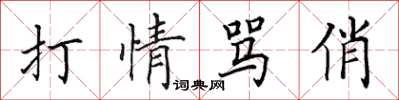 打情骂俏
词典网